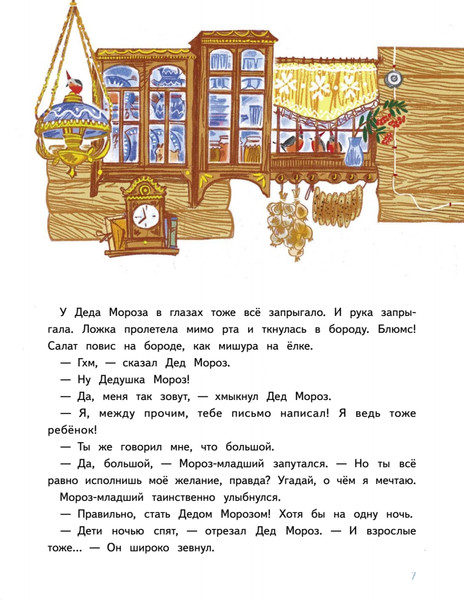 У Деда Мороза в глазах тоже всё запрыгало. И рука запрыгала. Ложка пролетела мимо рта и ткнулась в бороду. Блюмс! Салат повис на бороде, как мишура на ёлке.

— Гхм, — сказал Дед Мороз.

— Ну Дедушка Мороз!

— Да, меня так зовут, — хмыкнул Дед Мороз.

— Я, между прочим, тебе письмо написал! Я ведь тоже ребёнок!

— Ты же говорил мне, что большой.

— Да, большой, — Мороз-младший запутался. — Но ты всё равно исполнишь моё желание, правда? Угадай, о чём я мечтаю.

Мороз-младший таинственно улыбнулся.

— Правильно, стать Дедом Морозом! Хотя бы на одну ночь.

— Дети ночью спят, — отрезал Дед Мороз. — И взрослые тоже... — Он широко зевнул.

7